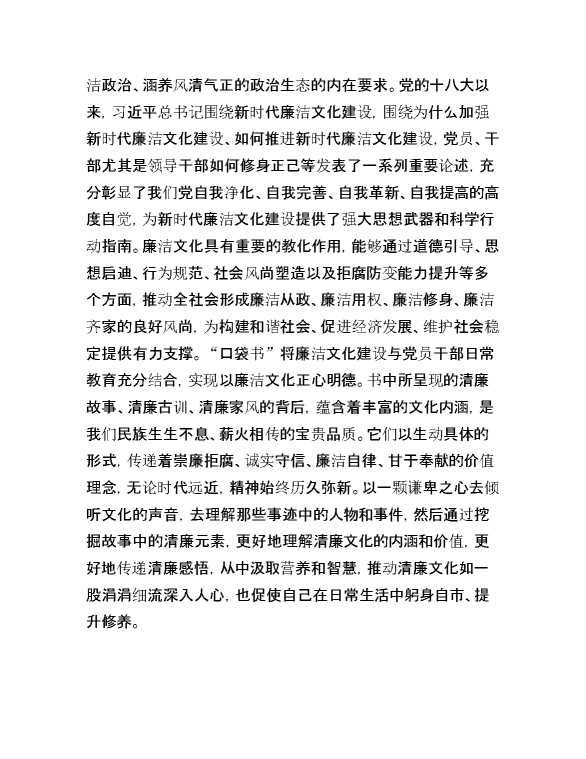 洁政治、涵养风清气正的政治生态的内在要求。党的十八大以来，习近平总书记围绕新时代廉洁文化建设，围绕为什么加强新时代廉洁文化建设、如何推进新时代廉洁文化建设，党员、干部尤其是领导干部如何修身正己等发表了一系列重要论述，充分彰显了我们党自我净化、自我完善、自我革新、自我提高的高度自觉，为新时代廉洁文化建设提供了强大思想武器和科学行动指南。廉洁文化具有重要的教化作用，能够通过道德引导、思想启迪、行为规范、社会风尚塑造以及拒腐防变能力提升等多个方面，推动全社会形成廉洁从政、廉洁用权、廉洁修身、廉洁齐家的良好风尚，为构建和谐社会、促进经济发展、维护社会稳定提供有力支撑。“口袋书”将廉洁文化建设与党员干部日常教育充分结合，实现以廉洁文化正心明德。书中所呈现的清廉故事、清廉古训、清廉家风的背后，蕴含着丰富的文化内涵，是我们民族生生不息、薪火相传的宝贵品质。它们以生动具体的形式，传递着崇廉拒腐、诚实守信、廉洁自律、甘于奉献的价值理念，无论时代远近，精神始终历久弥新。以一颗谦卑之心去倾听文化的声音，去理解那些事迹中的人物和事件，然后通过挖掘故事中的清廉元素，更好地理解清廉文化的内涵和价值，更好地传递清廉感悟，从中汲取营养和智慧，推动清廉文化如一股涓涓细流深入人心，也促使自己在日常生活中躬身自市、提升修养。